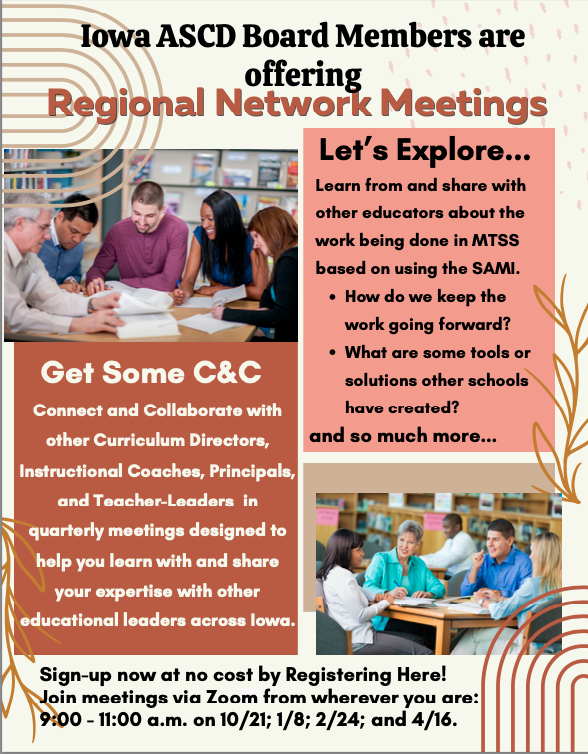 Iowa ASCD Board Members are offering
Regional Network Meetings

Let's Explore...
Learn from and share with other educators about the work being done in MTSS based on using the SAMI.
• How do we keep the work going forward?
• What are some tools or solutions other schools have created?
and so much more...

Get Some C&C
Connect and Collaborate with other Curriculum Directors, Instructional Coaches, Principals, and Teacher-Leaders in quarterly meetings designed to help you learn with and share your expertise with other educational leaders across Iowa.

Sign-up now at no cost by Registering Here!
Join meetings via Zoom from wherever you are:
9:00 - 11:00 a.m. on 10/21; 1/8; 2/24; and 4/16.